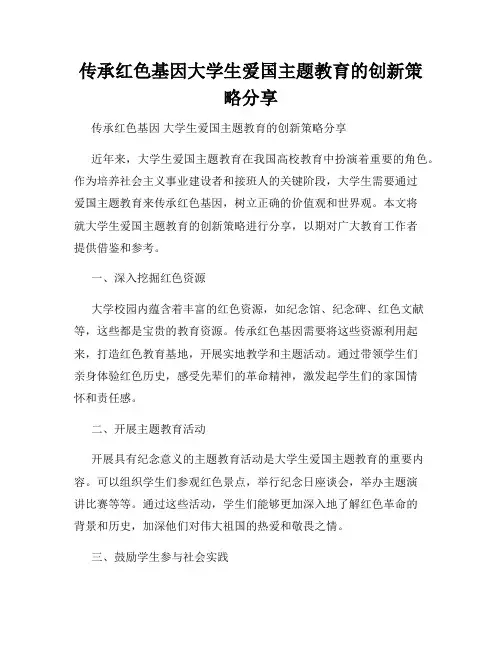 传承红色基因大学生爱国主题教育的创新策略分享

传承红色基因 大学生爱国主题教育的创新策略分享

近年来，大学生爱国主题教育在我国高校教育中扮演着重要的角色。作为培养社会主义事业建设者和接班人的关键阶段，大学生需要通过爱国主题教育来传承红色基因，树立正确的价值观和世界观。本文将就大学生爱国主题教育的创新策略进行分享，以期对广大教育工作者提供借鉴和参考。

一、深入挖掘红色资源

大学校园内蕴含着丰富的红色资源，如纪念馆、纪念碑、红色文献等，这些都是宝贵的教育资源。传承红色基因需要将这些资源利用起来，打造红色教育基地，开展实地教学和主题活动。通过带领学生们亲身体验红色历史，感受先辈们的革命精神，激发起学生们的家国情怀和责任感。

二、开展主题教育活动

开展具有纪念意义的主题教育活动是大学生爱国主题教育的重要内容。可以组织学生们参观红色景点，举行纪念日座谈会，举办主题演讲比赛等等。通过这些活动，学生们能够更加深入地了解红色革命的背景和历史，加深他们对伟大祖国的热爱和敬畏之情。

三、鼓励学生参与社会实践